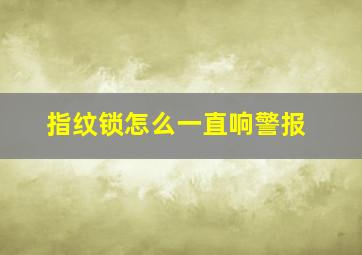 指纹锁怎么一直响警报